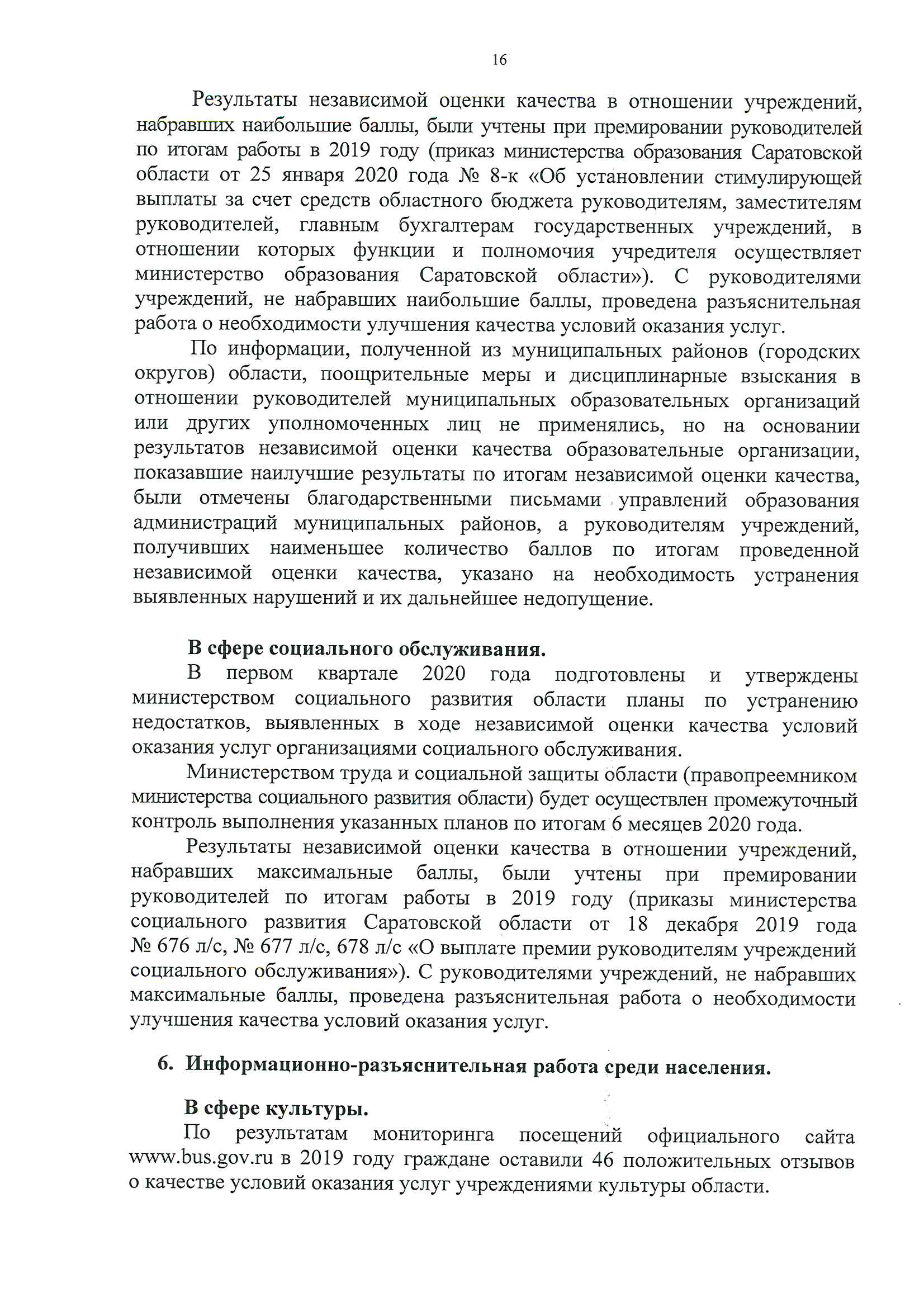 16

Результаты независимой оценки качества в отношении учреждений, набравших наибольшие баллы, были учтены при премировании руководителей по итогам работы в 2019 году (приказ министерства образования Саратовской области от 25 января 2020 года № 8-к «Об установлении стимулирующей выплаты за счет средств областного бюджета руководителям, заместителям руководителей, главным бухгалтерам государственных учреждений, в отношении которых функции и полномочия учредителя осуществляет министерство образования Саратовской области»). С руководителями учреждений, не набравших наибольшие баллы, проведена разъяснительная работа о необходимости улучшения качества условий оказания услуг.

По информации, полученной из муниципальных районов (городских округов) области, поощрительные меры и дисциплинарные взыскания в отношении руководителей муниципальных образовательных организаций или других уполномоченных лиц не применялись, но на основании результатов независимой оценки качества образовательные организации, показавшие наилучшие результаты по итогам независимой оценки качества, были отмечены благодарственными письмами управлений образования администраций муниципальных районов, а руководителям учреждений, получивших наименьшее количество баллов по итогам проведенной независимой оценки качества, указано на необходимость устранения выявленных нарушений и их дальнейшее недопущение.

В сфере социального обслуживания.

В первом квартале 2020 года подготовлены и утверждены министерством социального развития области планы по устранению недостатков, выявленных в ходе независимой оценки качества условий оказания услуг организациями социального обслуживания.

Министерством труда и социальной защиты области (правопреемником министерства социального развития области) будет осуществлен промежуточный контроль выполнения указанных планов по итогам 6 месяцев 2020 года.

Результаты независимой оценки качества в отношении учреждений, набравших максимальные баллы, были учтены при премировании руководителей по итогам работы в 2019 году (приказы министерства социального развития Саратовской области от 18 декабря 2019 года № 676 л/с, № 677 л/с, 678 л/с «О выплате премии руководителям учреждений социального обслуживания»). С руководителями учреждений, не набравших максимальные баллы, проведена разъяснительная работа о необходимости улучшения качества условий оказания услуг.

6. Информационно-разъяснительная работа среди населения.

В сфере культуры.

По результатам мониторинга посещений официального сайта www.bus.gov.ru в 2019 году граждане оставили 46 положительных отзывов о качестве условий оказания услуг учреждениями культуры области.